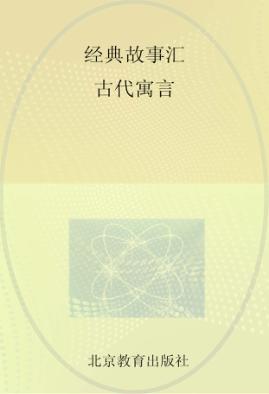 经典故事汇
古代寓言

北京教育出版社